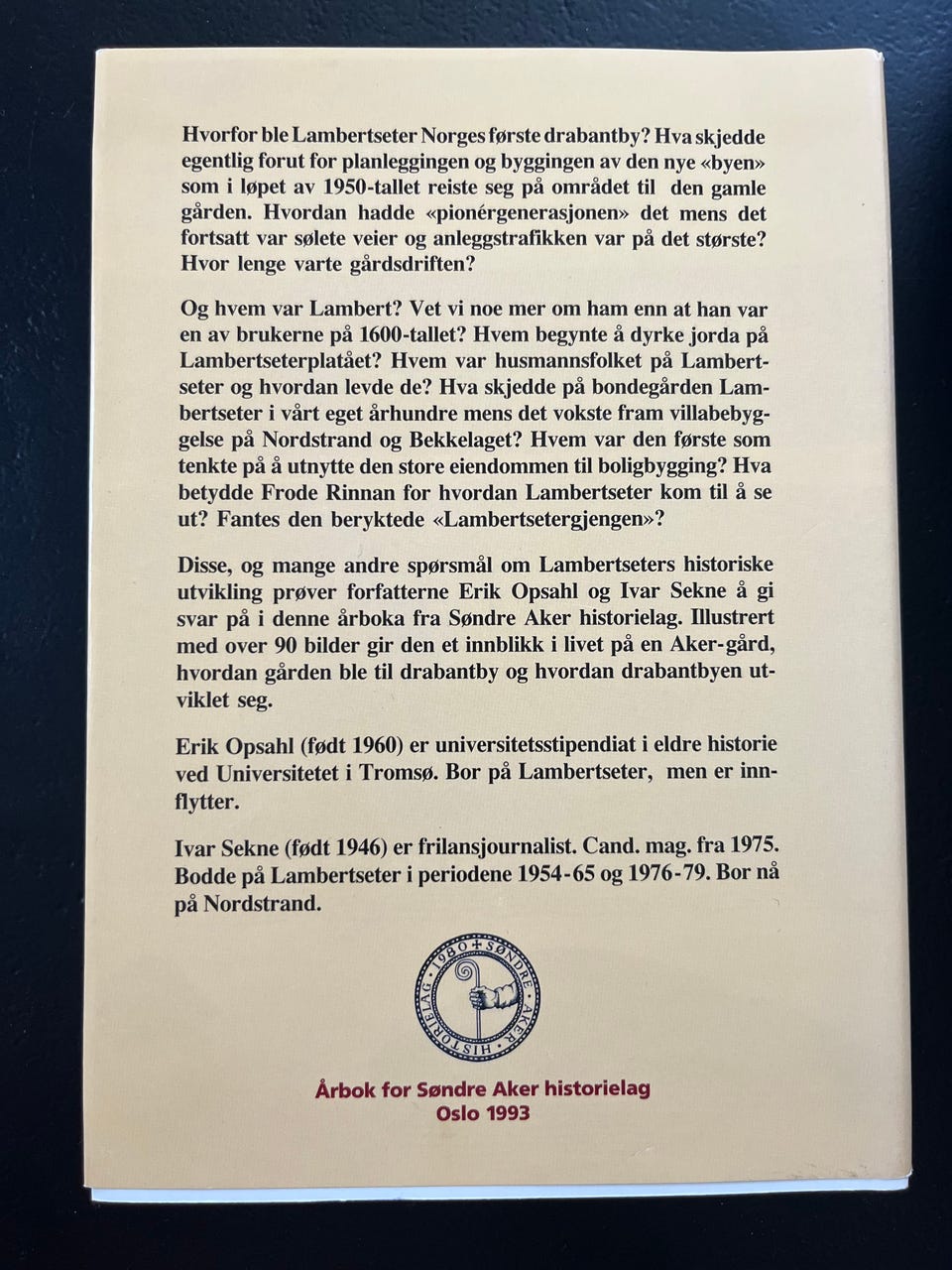 Hvorfor ble Lambertseter Norges første drabantby? Hva skjedde egentlig forut for planleggingen og byggingen av den nye «byen» som i løpet av 1950-tallet reiste seg på området til den gamle gården. Hvordan hadde «pionérgenerasjonen» det mens det fortsatt var sølete veier og anleggstrafikken var på det største? Hvor lenge varte gårdsdriften?

Og hvem var Lambert? Vet vi noe mer om ham enn at han var en av brukerne på 1600-tallet? Hvem begynte å dyrke jorda på Lambertseterplatået? Hvem var husmannsfolket på Lambertseter og hvordan levde de? Hva skjedde på bondegården Lambertseter i vårt eget århundre mens det vokste fram villabebyggelse på Nordstrand og Bekkelaget? Hvem var den første som tenkte på å utnytte den store eiendommen til boligbygging? Hva betydde Frode Rinnan for hvordan Lambertseter kom til å se ut? Fantes den beryktede «Lambertsetergjengen»?

Disse, og mange andre spørsmål om Lambertseters historiske utvikling prøver forfatterne Erik Opsahl og Ivar Sekne å gi svar på i denne årboka fra Søndre Aker historielag. Illustrert med over 90 bilder gir den et innblikk i livet på en Aker-gård, hvordan gården ble til drabantby og hvordan drabantbyen utviklet seg.

Erik Opsahl (født 1960) er universitetsstipendiat i eldre historie ved Universitetet i Tromsø. Bor på Lambertseter, men er innflytter.

Ivar Sekne (født 1946) er frilansjournalist. Cand. mag. fra 1975. Bodde på Lambertseter i periodene 1954-65 og 1976-79. Bor nå på Nordstrand.

1980 + SØNDRE AKER HISTORIELAG

Årbok for Søndre Aker historielag
Oslo 1993